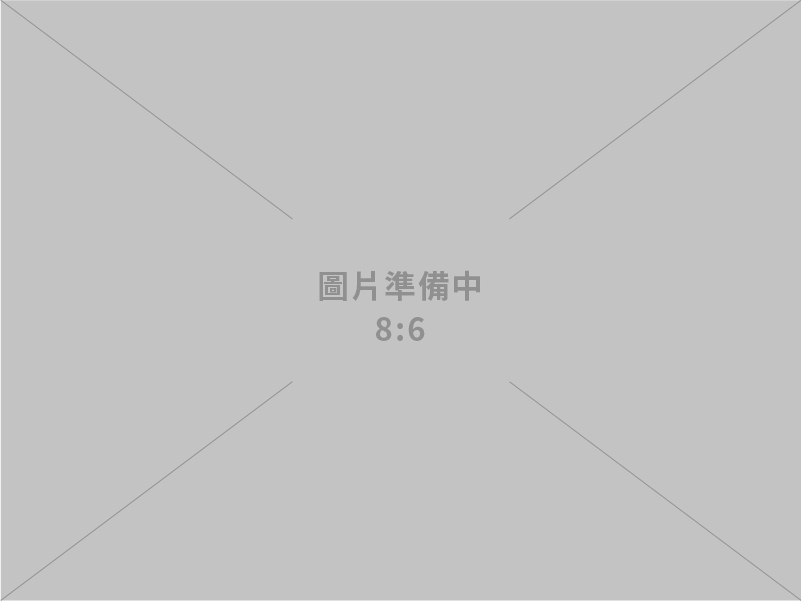 圖片準備中
8:6